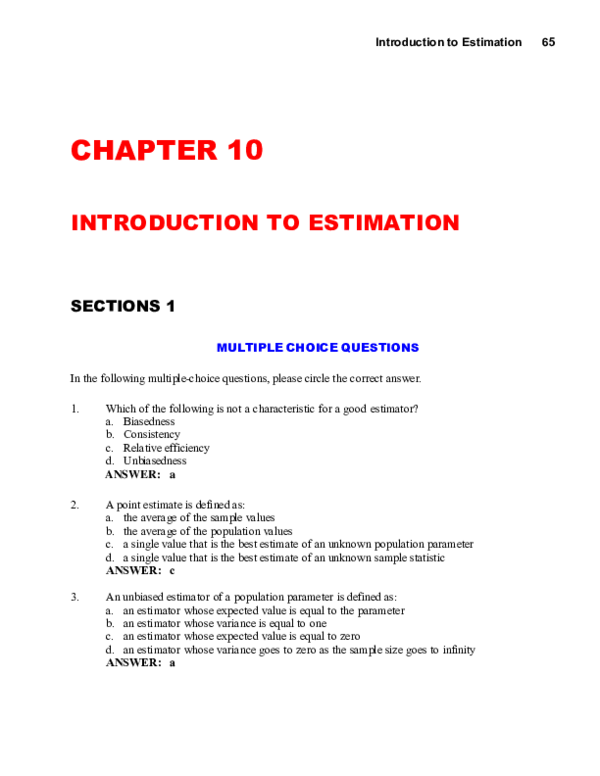 Introduction to Estimation 65

CHAPTER 10

INTRODUCTION TO ESTIMATION

SECTIONS 1

MULTIPLE CHOICE QUESTIONS

In the following multiple-choice questions, please circle the correct answer.

1. Which of the following is not a characteristic for a good estimator?
a. Biasedness
b. Consistency
c. Relative efficiency
d. Unbiasedness
ANSWER: a

2. A point estimate is defined as:
a. the average of the sample values
b. the average of the population values
c. a single value that is the best estimate of an unknown population parameter
d. a single value that is the best estimate of an unknown sample statistic
ANSWER: c

3. An unbiased estimator of a population parameter is defined as:
a. an estimator whose expected value is equal to the parameter
b. an estimator whose variance is equal to one
c. an estimator whose expected value is equal to zero
d. an estimator whose variance goes to zero as the sample size goes to infinity
ANSWER: a